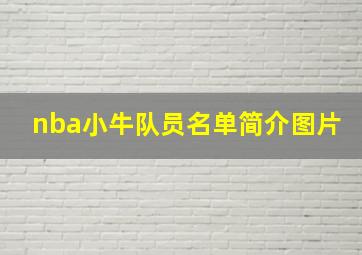 nba小牛队员名单简介图片